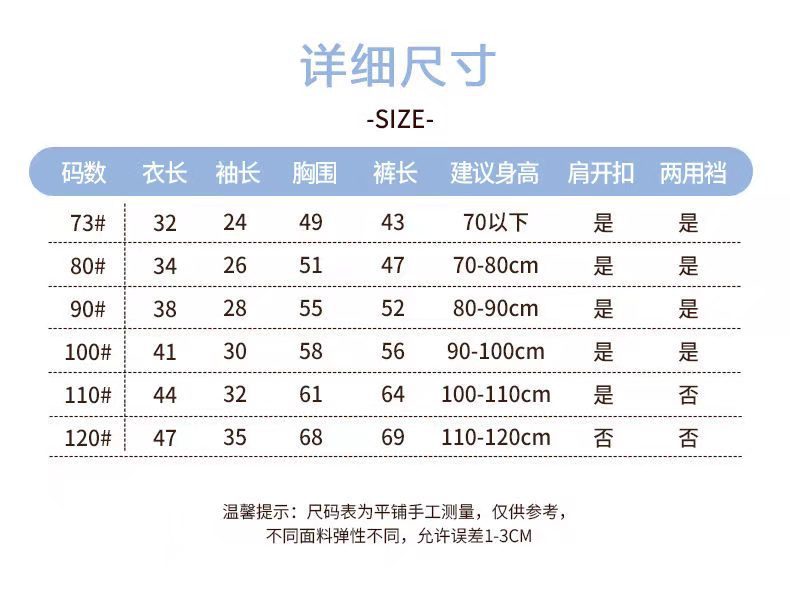 详细尺寸

-SIZE-

| 码数 | 衣长 | 袖长 | 胸围 | 裤长 | 建议身高 | 肩开扣 | 两用裆 |
|---|---|---|---|---|---|---|---|
| 73# | 32 | 24 | 49 | 43 | 70以下 | 是 | 是 |
| 80# | 34 | 26 | 51 | 47 | 70-80cm | 是 | 是 |
| 90# | 38 | 28 | 55 | 52 | 80-90cm | 是 | 是 |
| 100# | 41 | 30 | 58 | 56 | 90-100cm | 是 | 是 |
| 110# | 44 | 32 | 61 | 64 | 100-110cm | 是 | 否 |
| 120# | 47 | 35 | 68 | 69 | 110-120cm | 否 | 否 |

温馨提示：尺码表为平铺手工测量，仅供参考，
不同面料弹性不同，允许误差1-3CM